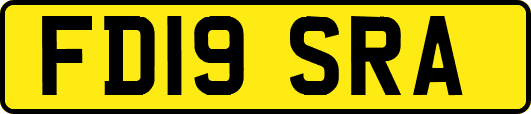 FD19 SRA